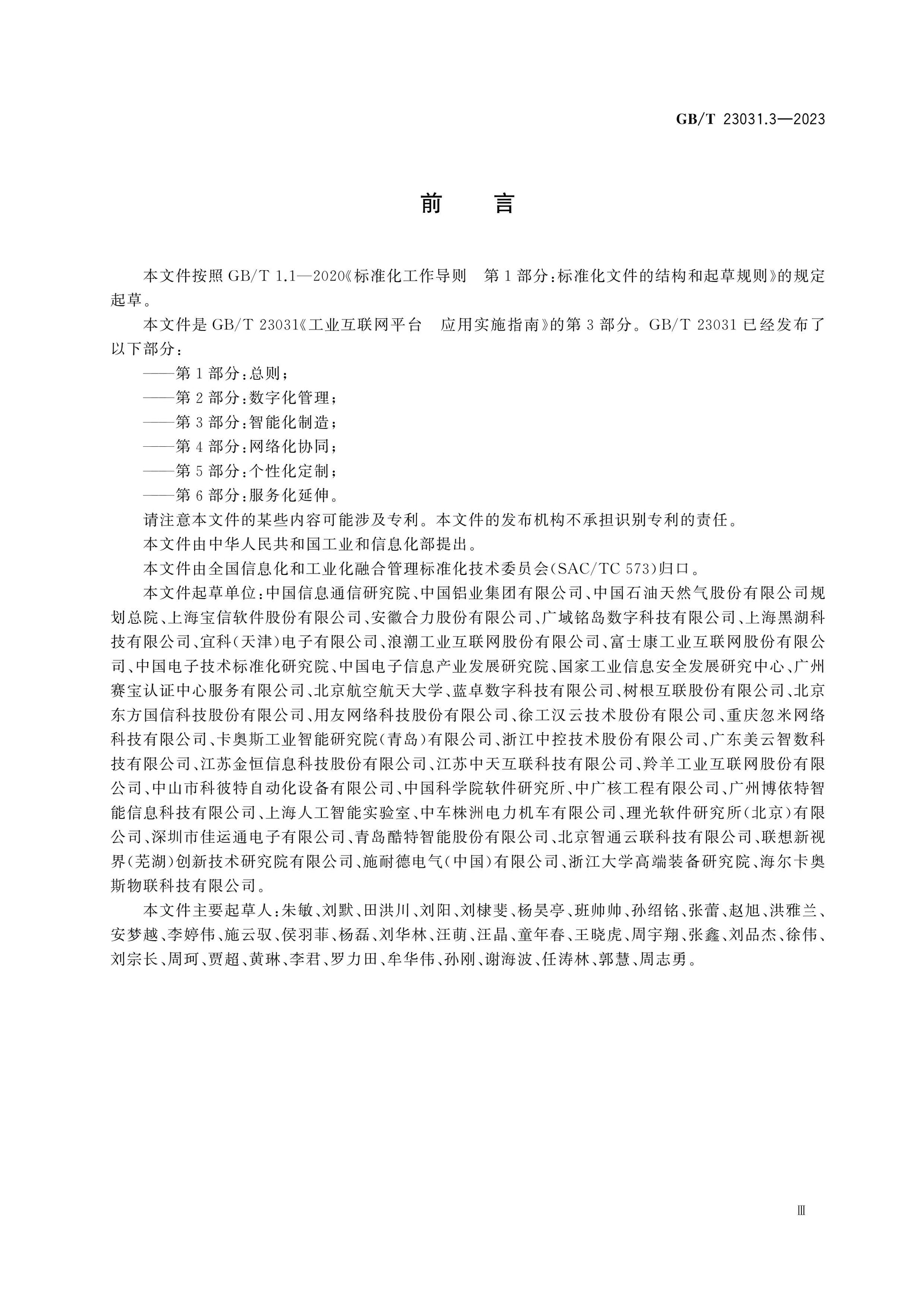 GB/T 23031.3—2023

前 言

本文件按照GB/T 1.1—2020《标准化工作导则 第1部分:标准化文件的结构和起草规则》的规定起草。

本文件是GB/T 23031《工业互联网平台 应用实施指南》的第3部分。GB/T 23031已经发布了以下部分:

——第1部分:总则;

——第2部分:数字化管理;

——第3部分:智能化制造;

——第4部分:网络化协同;

——第5部分:个性化定制;

——第6部分:服务化延伸。

请注意本文件的某些内容可能涉及专利。本文件的发布机构不承担识别专利的责任。

本文件由中华人民共和国工业和信息化部提出。

本文件由全国信息化和工业化融合管理标准化技术委员会(SAC/TC 573)归口。

本文件起草单位:中国信息通信研究院、中国铝业集团有限公司、中国石油天然气股份有限公司规划总院、上海宝信软件股份有限公司、安徽合力股份有限公司、广域铭岛数字科技有限公司、上海黑湖科技有限公司、宜科(天津)电子有限公司、浪潮工业互联网股份有限公司、富士康工业互联网股份有限公司、中国电子技术标准化研究院、中国电子信息产业发展研究院、国家工业信息安全发展研究中心、广州赛宝认证中心服务有限公司、北京航空航天大学、蓝卓数字科技有限公司、树根互联股份有限公司、北京东方国信科技股份有限公司、用友网络科技股份有限公司、徐工汉云技术股份有限公司、重庆忽米网络科技有限公司、卡奥斯工业智能研究院(青岛)有限公司、浙江中控技术股份有限公司、广东美云智数科技有限公司、江苏金恒信息科技股份有限公司、江苏中天互联科技有限公司、羚羊工业互联网股份有限公司、中山市科彼特自动化设备有限公司、中国科学院软件研究所、中广核工程有限公司、广州博依特智能信息科技有限公司、上海人工智能实验室、中车株洲电力机车有限公司、理光软件研究所(北京)有限公司、深圳市佳运通电子有限公司、青岛酷特智能股份有限公司、北京智通云联科技有限公司、联想新视界(芜湖)创新技术研究院有限公司、施耐德电气(中国)有限公司、浙江大学高端装备研究院、海尔卡奥斯物联科技有限公司。

本文件主要起草人:朱敏、刘默、田洪川、刘阳、刘棣斐、杨昊亭、班帅帅、孙绍铭、张蕾、赵旭、洪雅兰、安梦越、李婷伟、施云驭、侯羽菲、杨磊、刘华林、汪萌、汪晶、童年春、王晓虎、周宇翔、张鑫、刘品杰、徐伟、刘宗长、周珂、贾超、黄琳、李君、罗力田、牟华伟、孙刚、谢海波、任涛林、郭慧、周志勇。

Ⅲ